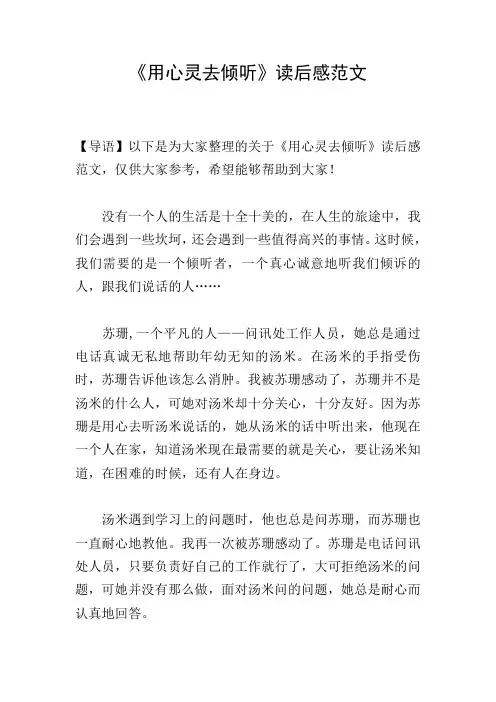 《用心灵去倾听》读后感范文

【导语】以下是为大家整理的关于《用心灵去倾听》读后感范文，仅供大家参考，希望能够帮助到大家！

没有一个人的生活是十全十美的，在人生的旅途中，我们会遇到一些坎坷，还会遇到一些值得高兴的事情。这时候，我们需要的是一个倾听者，一个真心诚意地听我们倾诉的人，跟我们说话的人……

苏珊，一个平凡的人——问讯处工作人员，她总是通过电话真诚无私地帮助年幼无知的汤米。在汤米的手指受伤时，苏珊告诉他该怎么消肿。我被苏珊感动了，苏珊并不是汤米的什么人，可她对汤米却十分关心，十分友好。因为苏珊是用心去听汤米说话的，她从汤米的话中听出来，他现在一个人在家，知道汤米现在最需要的就是关心，要让汤米知道，在困难的时候，还有人在身边。

汤米遇到学习上的问题时，他也总是问苏珊，而苏珊也一直耐心地教他。我再一次被苏珊感动了。苏珊是电话问讯处人员，只要负责好自己的工作就行了，大可拒绝汤米的问题，可她并没有那么做，面对汤米问的问题，她总是耐心而认真地回答。